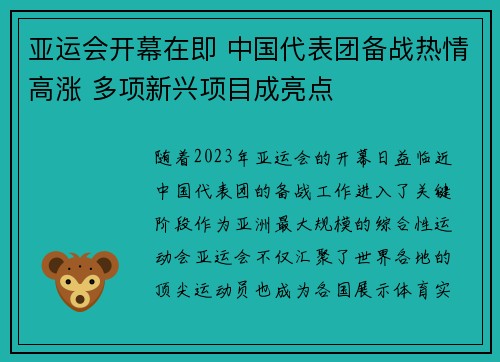 亚运会开幕在即 中国代表团备战热情高涨 多项新兴项目成亮点

随着2023年亚运会的开幕日益临近中国代表团的备战工作进入了关键阶段作为亚洲最大规模的综合性运动会亚运会不仅汇聚了世界各地的顶尖运动员也成为各国展示体育实